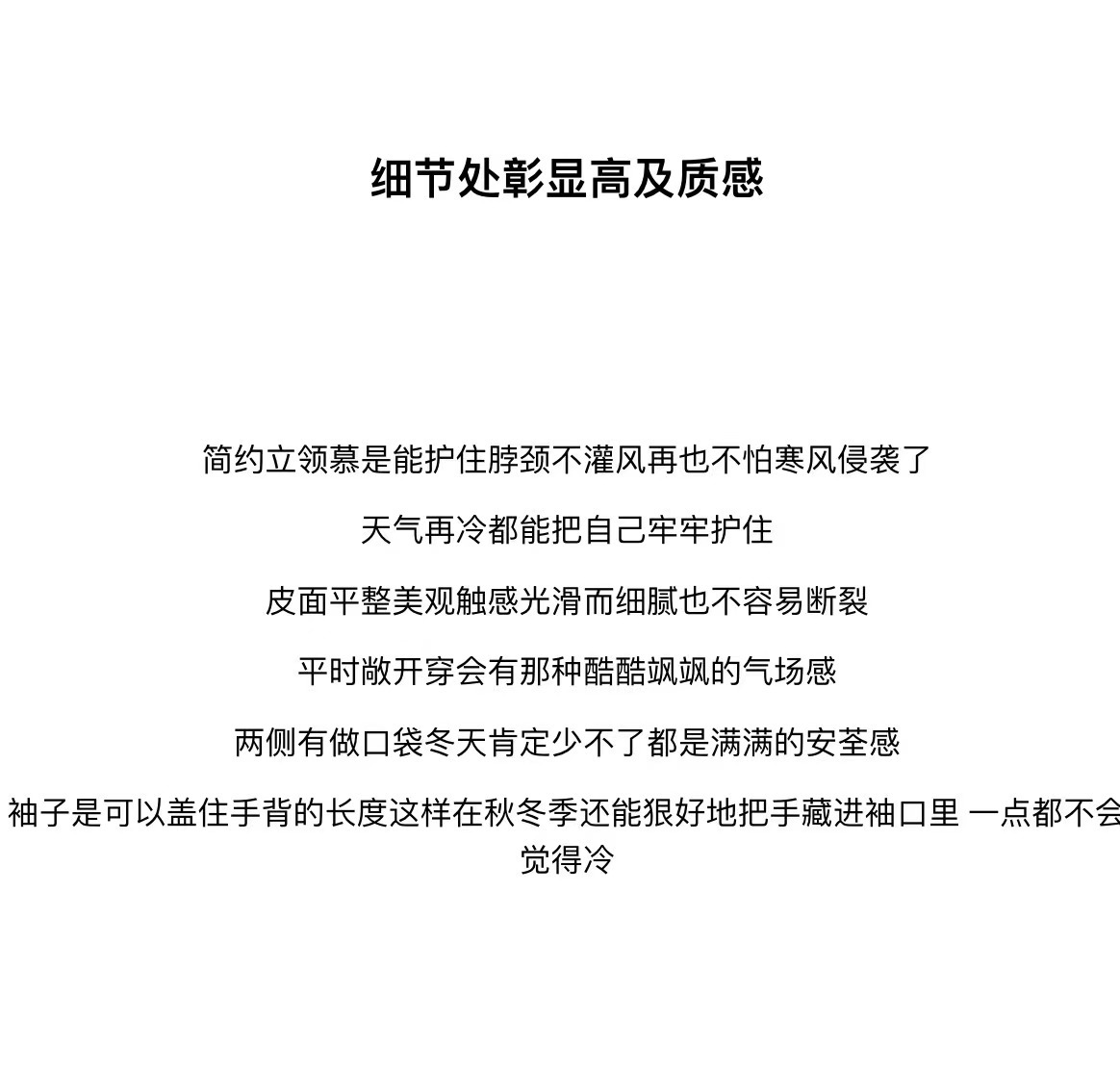 细节处彰显高及质感

简约立领慕是能护住脖颈不灌风再也不怕寒风侵袭了

天气再冷都能把自己牢牢护住

皮面平整美观触感光滑而细腻也不容易断裂

平时敞开穿会有那种酷酷飒飒的气场感

两侧有做口袋冬天肯定少不了都是满满的安荃感

袖子是可以盖住手背的长度这样在秋冬季还能狠好地把手藏进袖口里 一点都不会觉得冷